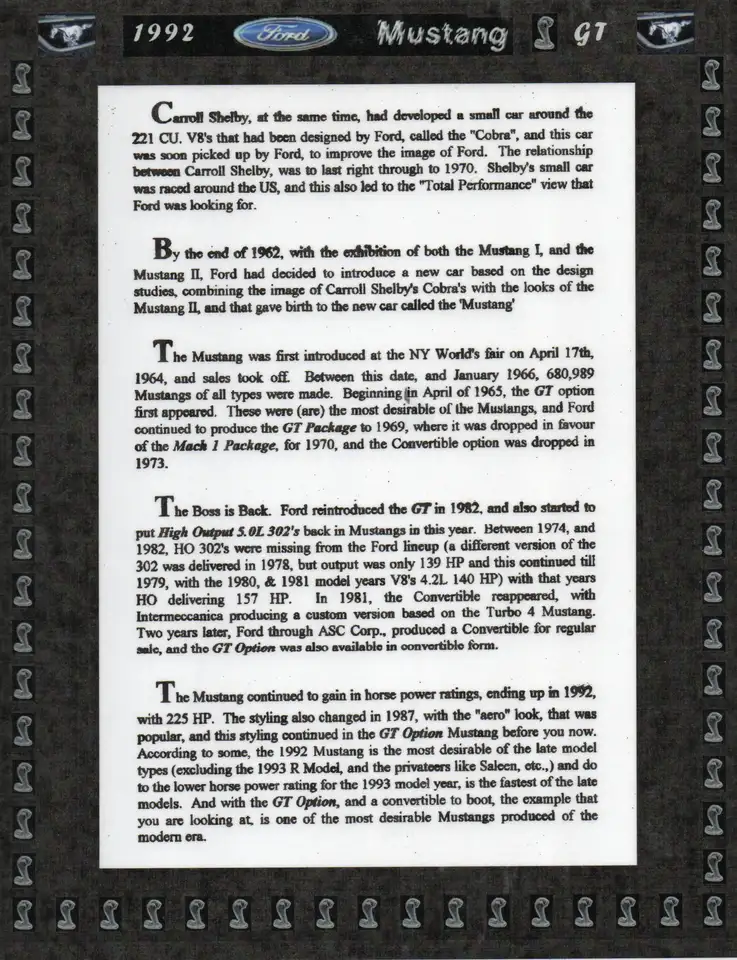 1992 Ford Mustang GT

Carroll Shelby, at the same time, had developed a small car around the 221 CU. V8's that had been designed by Ford, called the "Cobra", and this car was soon picked up by Ford, to improve the image of Ford. The relationship between Carroll Shelby, was to last right through to 1970. Shelby's small car was raced around the US, and this also led to the "Total Performance" view that Ford was looking for.

By the end of 1962, with the exhibition of both the Mustang I, and the Mustang II, Ford had decided to introduce a new car based on the design studies, combining the image of Carroll Shelby's Cobra's with the looks of the Mustang II, and that gave birth to the new car called the 'Mustang'

The Mustang was first introduced at the NY World's fair on April 17th, 1964, and sales took off. Between this date, and January 1966, 680,989 Mustangs of all types were made. Beginning in April of 1965, the GT option first appeared. These were (are) the most desirable of the Mustangs, and Ford continued to produce the GT Package to 1969, where it was dropped in favour of the Mach 1 Package, for 1970, and the Convertible option was dropped in 1973.

The Boss is Back. Ford reintroduced the GT in 1982, and also started to put High Output 5.0L 302's back in Mustangs in this year. Between 1974, and 1982, HO 302's were missing from the Ford lineup (a different version of the 302 was delivered in 1978, but output was only 139 HP and this continued till 1979, with the 1980, & 1981 model years V8's 4.2L 140 HP) with that years HO delivering 157 HP. In 1981, the Convertible reappeared, with Intermeccanica producing a custom version based on the Turbo 4 Mustang. Two years later, Ford through ASC Corp., produced a Convertible for regular sale, and the GT Option was also available in convertible form.

The Mustang continued to gain in horse power ratings, ending up in 1992, with 225 HP. The styling also changed in 1987, with the "aero" look, that was popular, and this styling continued in the GT Option Mustang before you now. According to some, the 1992 Mustang is the most desirable of the late model types (excluding the 1993 R Model, and the privateers like Saleen, etc.,) and do to the lower horse power rating for the 1993 model year, is the fastest of the late models. And with the GT Option, and a convertible to boot, the example that you are looking at, is one of the most desirable Mustangs produced of the modern era.